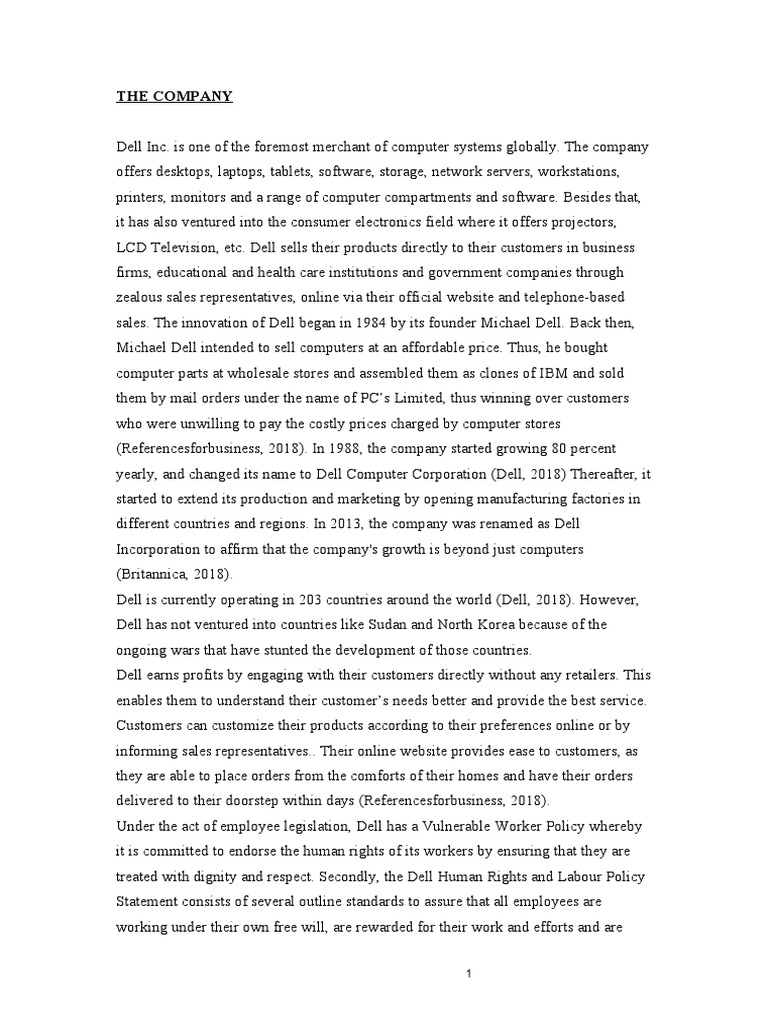 THE COMPANY

Dell Inc. is one of the foremost merchant of computer systems globally. The company offers desktops, laptops, tablets, software, storage, network servers, workstations, printers, monitors and a range of computer compartments and software. Besides that, it has also ventured into the consumer electronics field where it offers projectors, LCD Television, etc. Dell sells their products directly to their customers in business firms, educational and health care institutions and government companies through zealous sales representatives, online via their official website and telephone-based sales. The innovation of Dell began in 1984 by its founder Michael Dell. Back then, Michael Dell intended to sell computers at an affordable price. Thus, he bought computer parts at wholesale stores and assembled them as clones of IBM and sold them by mail orders under the name of PC's Limited, thus winning over customers who were unwilling to pay the costly prices charged by computer stores (Referencesforbusiness, 2018). In 1988, the company started growing 80 percent yearly, and changed its name to Dell Computer Corporation (Dell, 2018) Thereafter, it started to extend its production and marketing by opening manufacturing factories in different countries and regions. In 2013, the company was renamed as Dell Incorporation to affirm that the company's growth is beyond just computers (Britannica, 2018).
Dell is currently operating in 203 countries around the world (Dell, 2018). However, Dell has not ventured into countries like Sudan and North Korea because of the ongoing wars that have stunted the development of those countries.
Dell earns profits by engaging with their customers directly without any retailers. This enables them to understand their customer's needs better and provide the best service. Customers can customize their products according to their preferences online or by informing sales representatives.. Their online website provides ease to customers, as they are able to place orders from the comforts of their homes and have their orders delivered to their doorstep within days (Referencesforbusiness, 2018).
Under the act of employee legislation, Dell has a Vulnerable Worker Policy whereby it is committed to endorse the human rights of its workers by ensuring that they are treated with dignity and respect. Secondly, the Dell Human Rights and Labour Policy Statement consists of several outline standards to assure that all employees are working under their own free will, are rewarded for their work and efforts and are

1